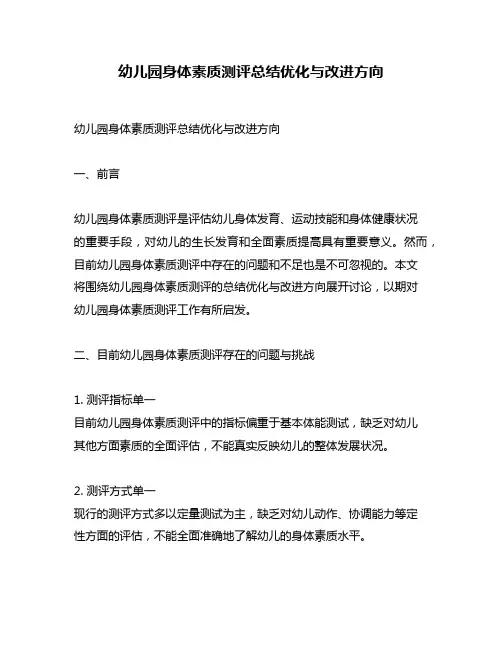 幼儿园身体素质测评总结优化与改进方向

幼儿园身体素质测评总结优化与改进方向

一、前言

幼儿园身体素质测评是评估幼儿身体发育、运动技能和身体健康状况的重要手段，对幼儿的生长发育和全面素质提高具有重要意义。然而，目前幼儿园身体素质测评中存在的问题和不足也是不可忽视的。本文将围绕幼儿园身体素质测评的总结优化与改进方向展开讨论，以期对幼儿园身体素质测评工作有所启发。

二、目前幼儿园身体素质测评存在的问题与挑战

1. 测评指标单一
目前幼儿园身体素质测评中的指标偏重于基本体能测试，缺乏对幼儿其他方面素质的全面评估，不能真实反映幼儿的整体发展状况。

2. 测评方式单一
现行的测评方式多以定量测试为主，缺乏对幼儿动作、协调能力等定性方面的评估，不能全面准确地了解幼儿的身体素质水平。